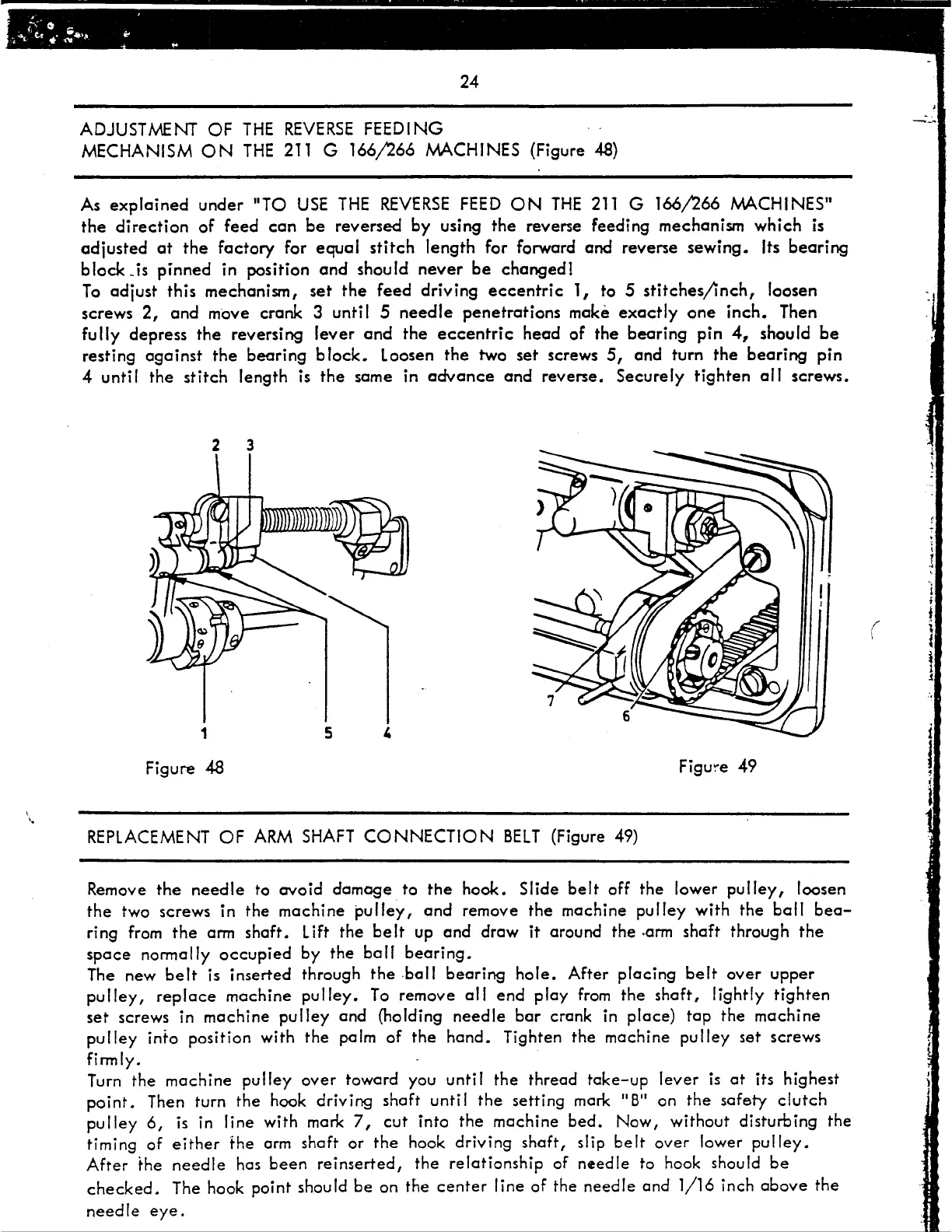 24

ADJUSTMENT OF THE REVERSE FEEDING MECHANISM ON THE 211 G 166/266 MACHINES (Figure 48)

As explained under "TO USE THE REVERSE FEED ON THE 211 G 166/266 MACHINES" the direction of feed can be reversed by using the reverse feeding mechanism which is adjusted at the factory for equal stitch length for forward and reverse sewing. Its bearing block is pinned in position and should never be changed!
To adjust this mechanism, set the feed driving eccentric 1, to 5 stitches/inch, loosen screws 2, and move crank 3 until 5 needle penetrations make exactly one inch. Then fully depress the reversing lever and the eccentric head of the bearing pin 4, should be resting against the bearing block. Loosen the two set screws 5, and turn the bearing pin 4 until the stitch length is the same in advance and reverse. Securely tighten all screws.

2 3

1 5 4

Figure 48

7 6

Figure 49

REPLACEMENT OF ARM SHAFT CONNECTION BELT (Figure 49)

Remove the needle to avoid damage to the hook. Slide belt off the lower pulley, loosen the two screws in the machine pulley, and remove the machine pulley with the ball bearing from the arm shaft. Lift the belt up and draw it around the arm shaft through the space normally occupied by the ball bearing.
The new belt is inserted through the ball bearing hole. After placing belt over upper pulley, replace machine pulley. To remove all end play from the shaft, lightly tighten set screws in machine pulley and (holding needle bar crank in place) tap the machine pulley into position with the palm of the hand. Tighten the machine pulley set screws firmly.
Turn the machine pulley over toward you until the thread take-up lever is at its highest point. Then turn the hook driving shaft until the setting mark "B" on the safety clutch pulley 6, is in line with mark 7, cut into the machine bed. Now, without disturbing the timing of either the arm shaft or the hook driving shaft, slip belt over lower pulley. After the needle has been reinserted, the relationship of needle to hook should be checked. The hook point should be on the center line of the needle and 1/16 inch above the needle eye.